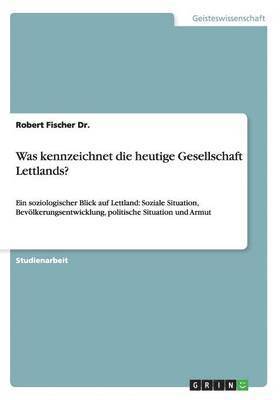 Geisteswissenschaft

Robert Fischer Dr.

Was kennzeichnet die heutige Gesellschaft Lettlands?

Ein soziologischer Blick auf Lettland: Soziale Situation, Bevölkerungsentwicklung, politische Situation und Armut

Studienarbeit

GRIN